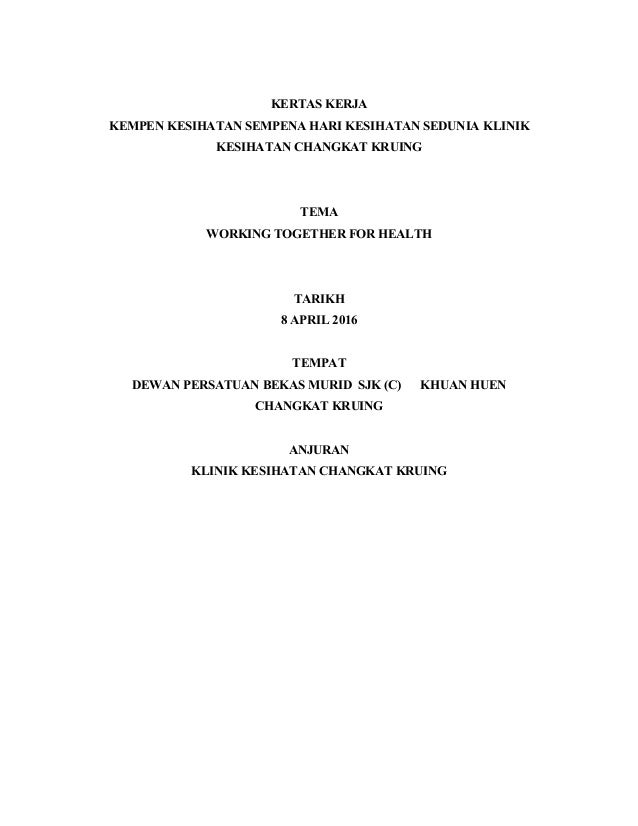 KERTAS KERJA
KEMPEN KESIHATAN SEMPENA HARI KESIHATAN SEDUNIA KLINIK KESIHATAN CHANGKAT KRUING

TEMA
WORKING TOGETHER FOR HEALTH

TARIKH
8 APRIL 2016

TEMPAT
DEWAN PERSATUAN BEKAS MURID SJK (C) KHUAN HUEN CHANGKAT KRUING

ANJURAN
KLINIK KESIHATAN CHANGKAT KRUING